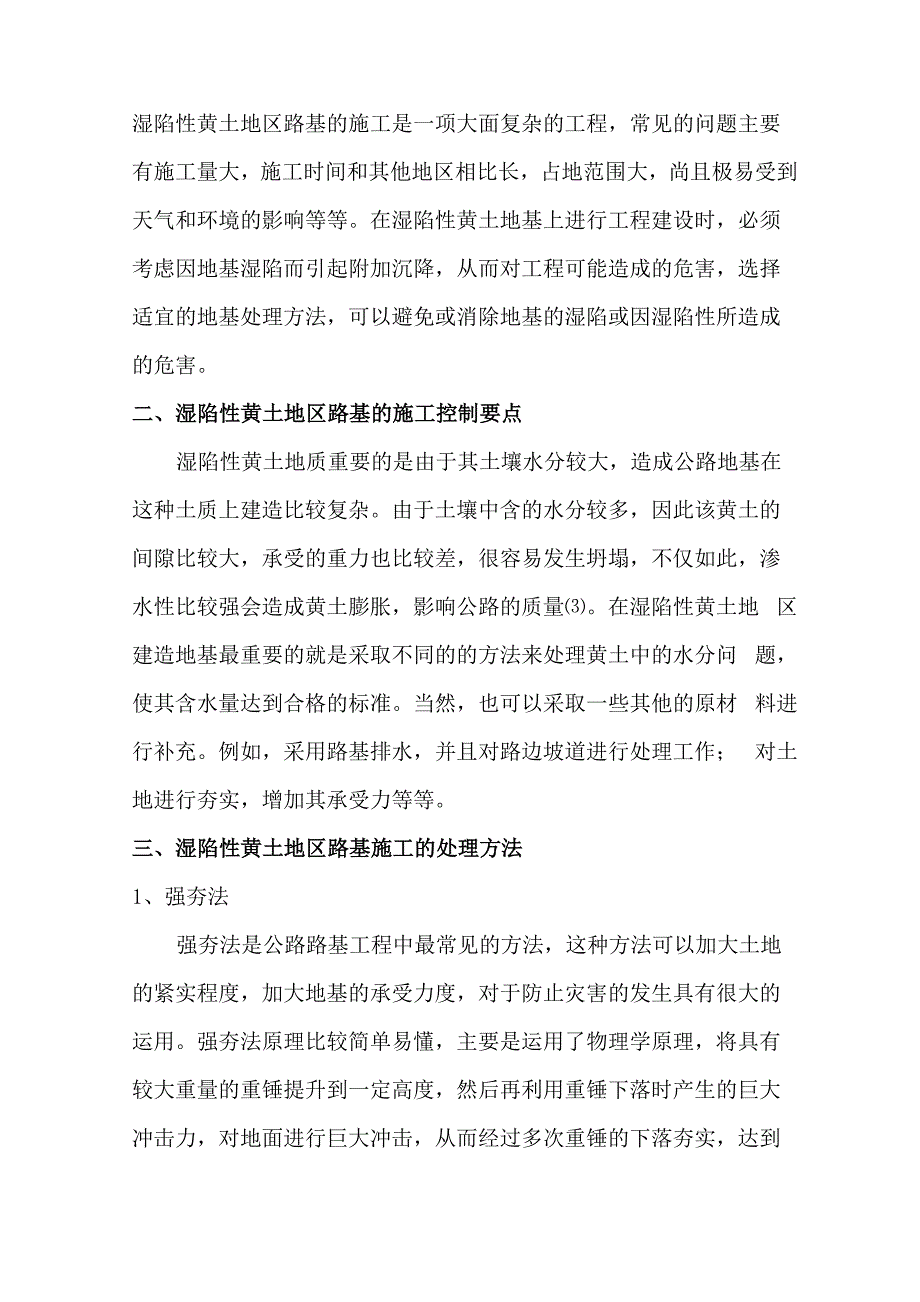 湿陷性黄土地区路基的施工是一项大面复杂的工程，常见的问题主要有施工量大，施工时间和其他地区相比长，占地范围大，尚且极易受到天气和环境的影响等等。在湿陷性黄土地基上进行工程建设时，必须考虑因地基湿陷而引起附加沉降，从而对工程可能造成的危害，选择适宜的地基处理方法，可以避免或消除地基的湿陷或因湿陷性所造成的危害。

二、湿陷性黄土地区路基的施工控制要点

湿陷性黄土地质重要的是由于其土壤水分较大，造成公路地基在这种土质上建造比较复杂。由于土壤中含的水分较多，因此该黄土的间隙比较大，承受的重力也比较差，很容易发生坍塌，不仅如此，渗水性比较强会造成黄土膨胀，影响公路的质量⑶。在湿陷性黄土地 区建造地基最重要的就是采取不同的的方法来处理黄土中的水分问 题，使其含水量达到合格的标准。当然，也可以采取一些其他的原材 料进行补充。例如，采用路基排水，并且对路边坡道进行处理工作； 对土地进行夯实，增加其承受力等等。

三、湿陷性黄土地区路基施工的处理方法

1、强夯法

强夯法是公路路基工程中最常见的方法，这种方法可以加大土地的紧实程度，加大地基的承受力度，对于防止灾害的发生具有很大的运用。强夯法原理比较简单易懂，主要是运用了物理学原理，将具有较大重量的重锤提升到一定高度，然后再利用重锤下落时产生的巨大冲击力，对地面进行巨大冲击，从而经过多次重锤的下落夯实，达到